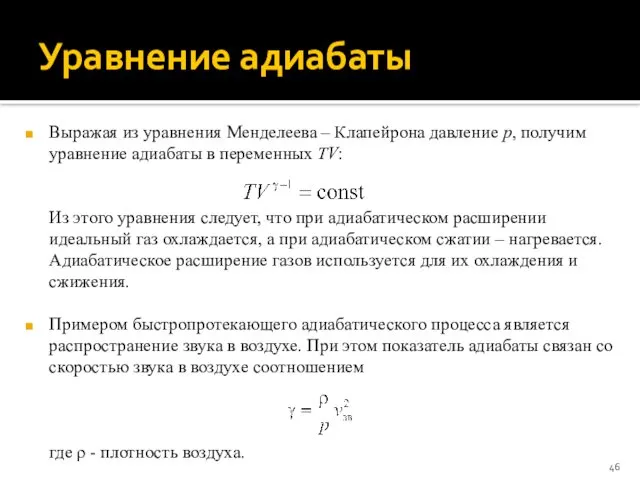 Уравнение адиабаты

Выражая из уравнения Менделеева – Клапейрона давление $p$, получим уравнение адиабаты в переменных $TV$:

$TV^{\gamma-1} = \text{const}$

Из этого уравнения следует, что при адиабатическом расширении идеальный газ охлаждается, а при адиабатическом сжатии – нагревается. Адиабатическое расширение газов используется для их охлаждения и сжижения.

Примером быстропротекающего адиабатического процесса является распространение звука в воздухе. При этом показатель адиабаты связан со скоростью звука в воздухе соотношением

$\gamma = \frac{\rho}{p} v_{зв}^2$

где $\rho$ - плотность воздуха.

46